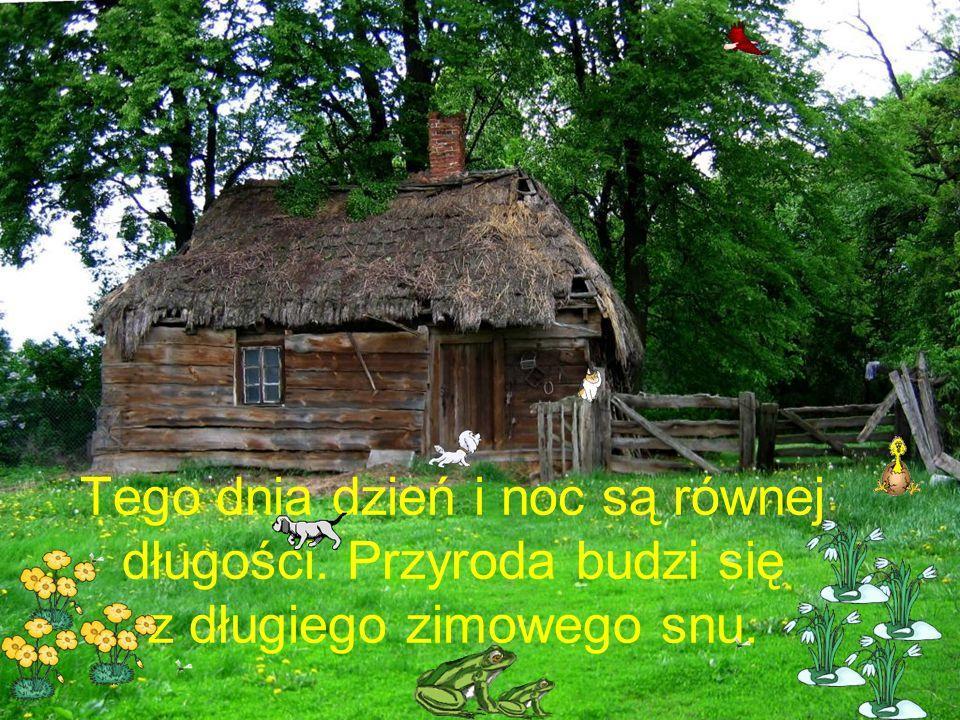 Tego dnia dzień i noc są równej długości. Przyroda budzi się z długiego zimowego snu.